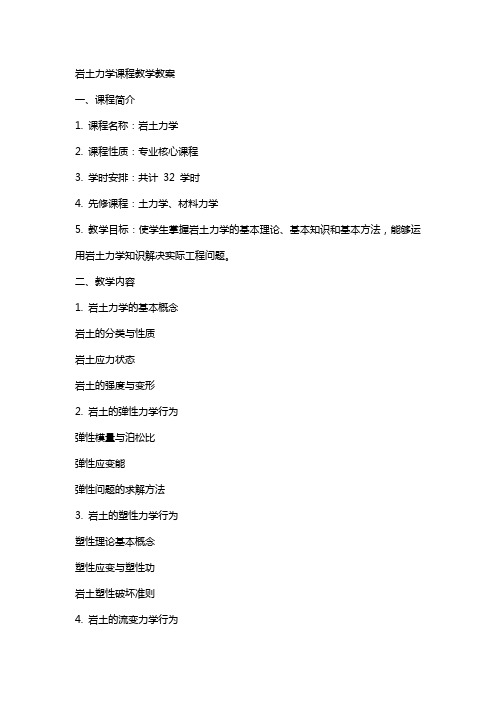 岩土力学课程教学教案

一、课程简介

1. 课程名称：岩土力学

2. 课程性质：专业核心课程

3. 学时安排：共计 32 学时

4. 先修课程：土力学、材料力学

5. 教学目标：使学生掌握岩土力学的基本理论、基本知识和基本方法，能够运用岩土力学知识解决实际工程问题。

二、教学内容

1. 岩土力学的基本概念

岩土的分类与性质

岩土应力状态

岩土的强度与变形

2. 岩土的弹性力学行为

弹性模量与泊松比

弹性应变能

弹性问题的求解方法

3. 岩土的塑性力学行为

塑性理论基本概念

塑性应变与塑性功

岩土塑性破坏准则

4. 岩土的流变力学行为